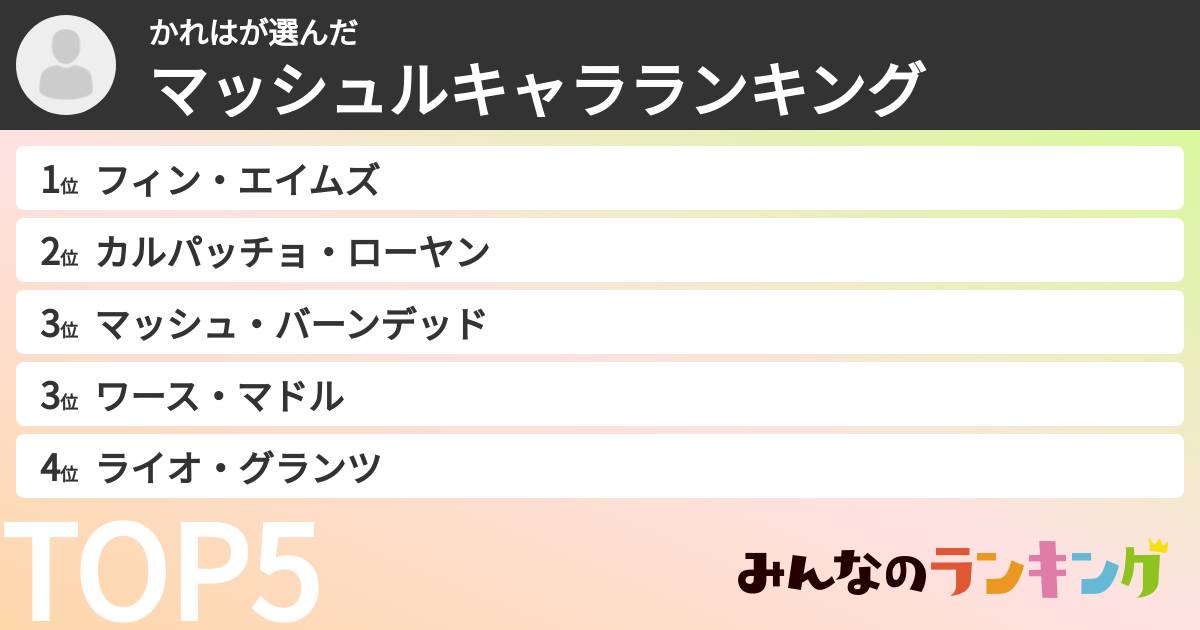 かれはが選んだ
マッシュルキャラランキング

1位 フィン・エイムズ
2位 カルパッチョ・ローヤン
3位 マッシュ・バーンデッド
3位 ワース・マドル
4位 ライオ・グランツ

TOP5

みんなのランキング